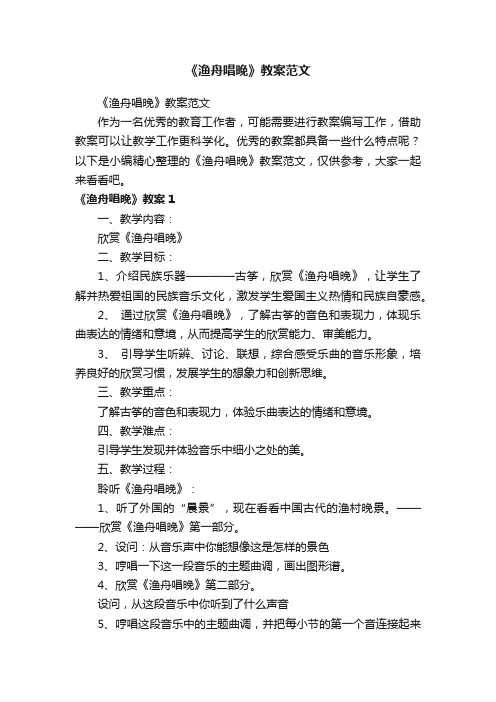 《渔舟唱晚》教案范文

《渔舟唱晚》教案范文

作为一名优秀的教育工作者，可能需要进行教案编写工作，借助教案可以让教学工作更科学化。优秀的教案都具备一些什么特点呢？以下是小编精心整理的《渔舟唱晚》教案范文，仅供参考，大家一起来看看吧。

《渔舟唱晚》教案 1

一、教学内容：

欣赏《渔舟唱晚》

二、教学目标：

1、介绍民族乐器————古筝，欣赏《渔舟唱晚》，让学生了解并热爱祖国的民族音乐文化，激发学生爱国主义热情和民族自豪感。

2、 通过欣赏《渔舟唱晚》，了解古筝的音色和表现力，体现乐曲表达的情绪和意境，从而提高学生的欣赏能力、审美能力。

3、 引导学生听辨、讨论、联想，综合感受乐曲的音乐形象，培养良好的欣赏习惯，发展学生的想象力和创新思维。

三、教学重点：

了解古筝的音色和表现力，体验乐曲表达的情绪和意境。

四、教学难点：

引导学生发现并体验音乐中细小之处的美。

五、教学过程：

聆听《渔舟唱晚》：

1、听了外国的“晨景”，现在看看中国古代的渔村晚景。————欣赏《渔舟唱晚》第一部分。

2、设问：从音乐声中你能想像这是怎样的景色

3、哼唱一下这一段音乐的主题曲调，画出图形谱。

4、欣赏《渔舟唱晚》第二部分。

设问，从这段音乐中你听到了什么声音

5、哼唱这段音乐中的主题曲调，并把每小节的第一个音连接起来